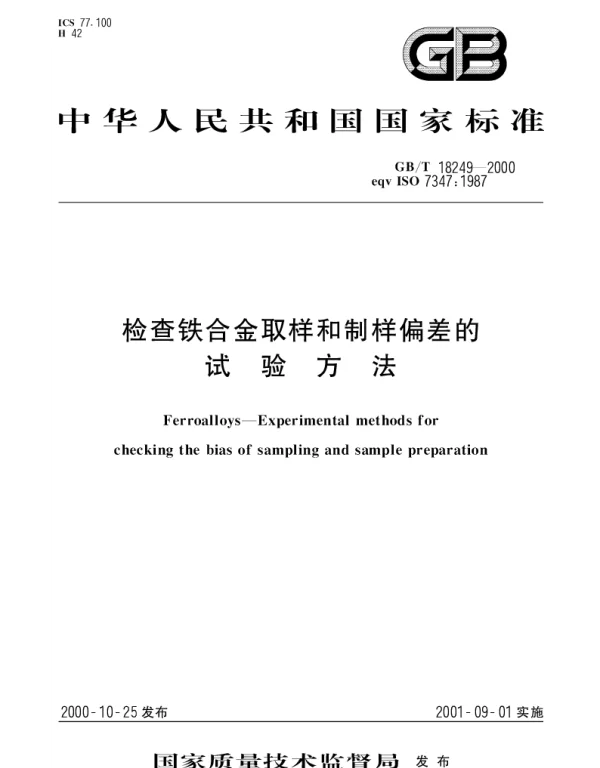 ICS 77.100
H 42

GB

中华人民共和国国家标准

GB/T 18249—2000
eqv ISO 7347:1987

检查铁合金取样和制样偏差的
试验方法

Ferroalloys—Experimental methods for
checking the bias of sampling and sample preparation

2000-10-25发布

2001-09-01实施

国家质量技术监督局 发布